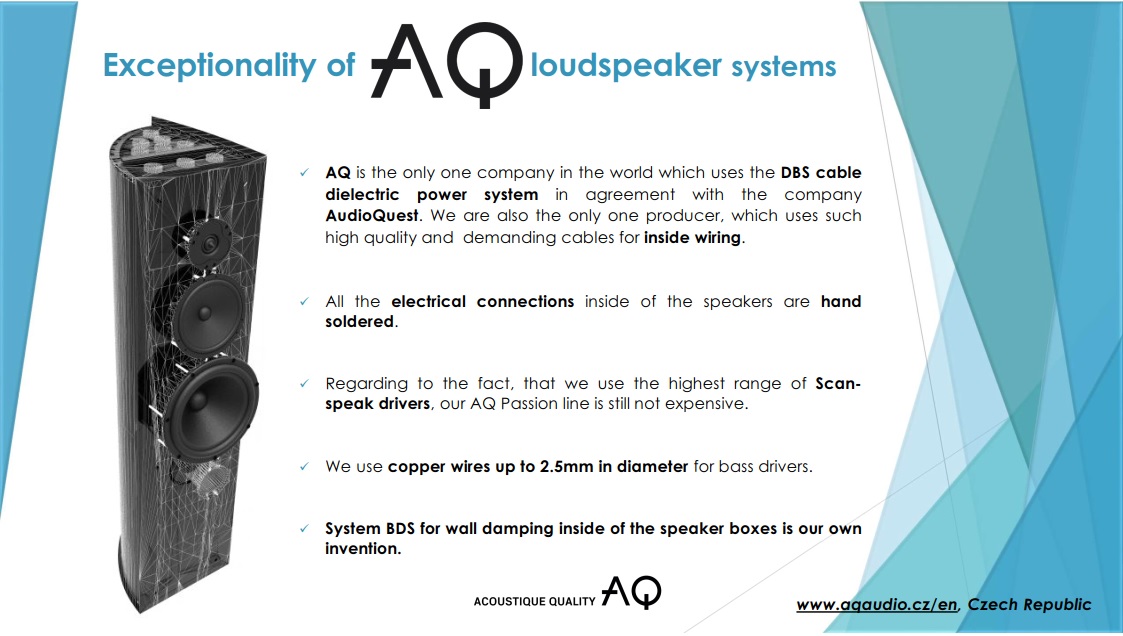 Exceptionality of AQ loudspeaker systems

✓ AQ is the only one company in the world which uses the DBS cable dielectric power system in agreement with the company AudioQuest. We are also the only one producer, which uses such high quality and demanding cables for inside wiring.

✓ All the electrical connections inside of the speakers are hand soldered.

✓ Regarding to the fact, that we use the highest range of Scan-speak drivers, our AQ Passion line is still not expensive.

✓ We use copper wires up to 2.5mm in diameter for bass drivers.

✓ System BDS for wall damping inside of the speaker boxes is our own invention.

ACOUSTIQUE QUALITY AQ

www.aqaudio.cz/en, Czech Republic